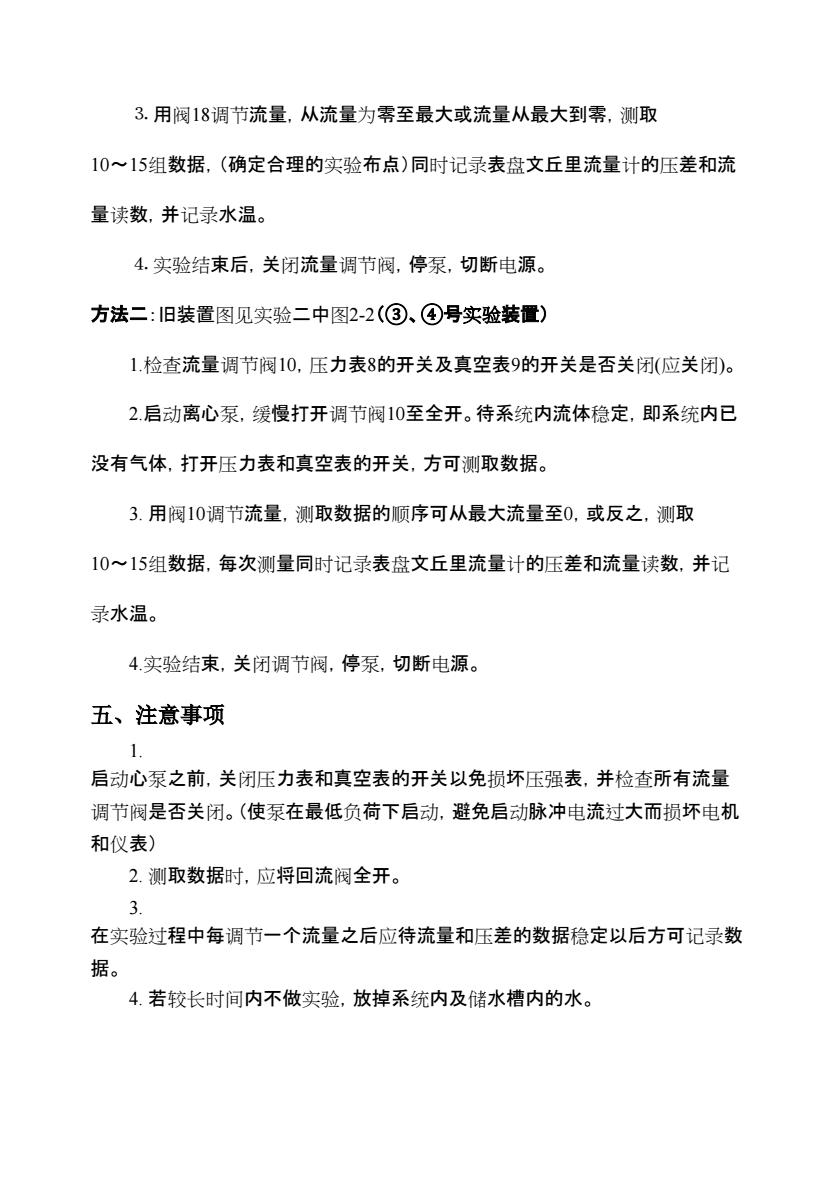 3. 用阀18调节流量，从流量为零至最大或流量从最大到零，测取10～15组数据，（确定合理的实验布点）同时记录表盘文丘里流量计的压差和流量读数，并记录水温。

4. 实验结束后，关闭流量调节阀，停泵，切断电源。

方法二：旧装置图见实验二中图2-2（③、④号实验装置）

1.检查流量调节阀10，压力表8的开关及真空表9的开关是否关闭(应关闭)。

2.启动离心泵，缓慢打开调节阀10至全开。待系统内流体稳定，即系统内已没有气体，打开压力表和真空表的开关，方可测取数据。

3. 用阀10调节流量，测取数据的顺序可从最大流量至0，或反之，测取10～15组数据，每次测量同时记录表盘文丘里流量计的压差和流量读数，并记录水温。

4.实验结束，关闭调节阀，停泵，切断电源。

五、注意事项

1. 启动心泵之前，关闭压力表和真空表的开关以免损坏压强表，并检查所有流量调节阀是否关闭。（使泵在最低负荷下启动，避免启动脉冲电流过大而损坏电机和仪表）

2. 测取数据时，应将回流阀全开。

3. 在实验过程中每调节一个流量之后应待流量和压差的数据稳定以后方可记录数据。

4. 若较长时间内不做实验，放掉系统内及储水槽内的水。